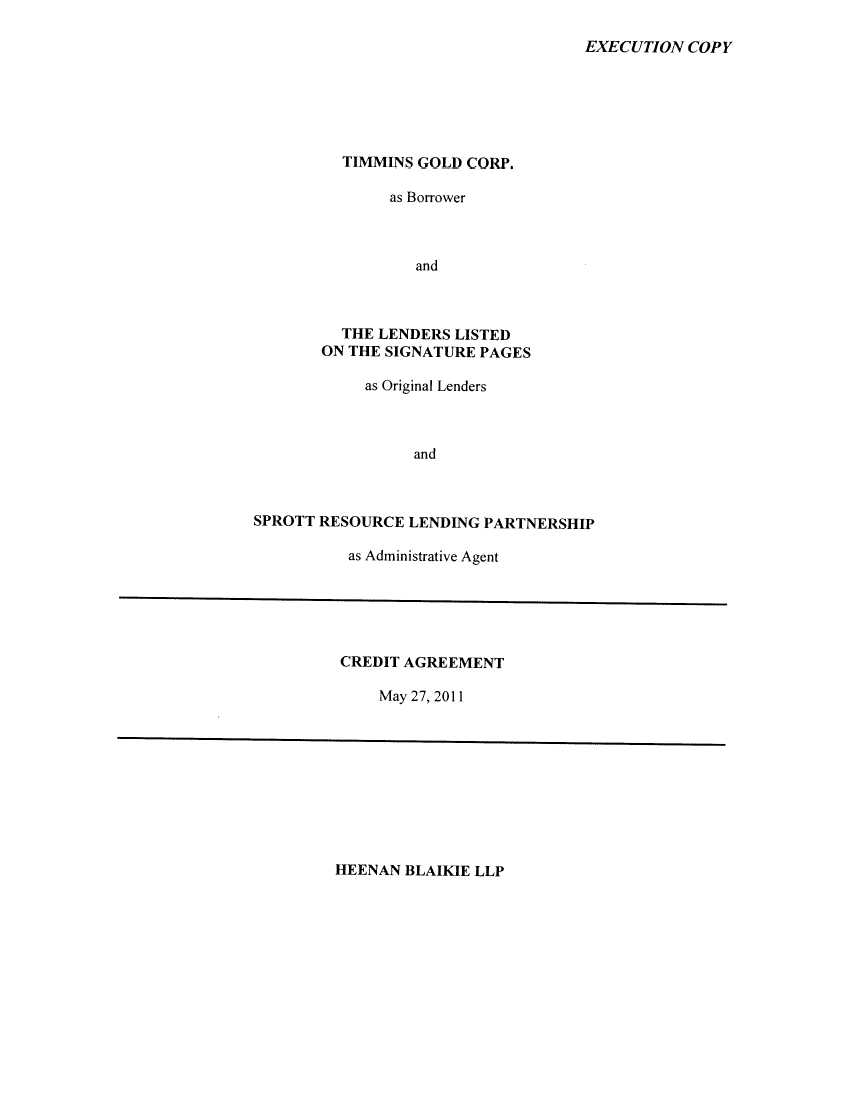 EXECUTION COPY

TIMMINS GOLD CORP.

as Borrower

and

THE LENDERS LISTED ON THE SIGNATURE PAGES

as Original Lenders

and

SPROTT RESOURCE LENDING PARTNERSHIP

as Administrative Agent

CREDIT AGREEMENT

May 27, 2011

HEENAN BLAIKIE LLP